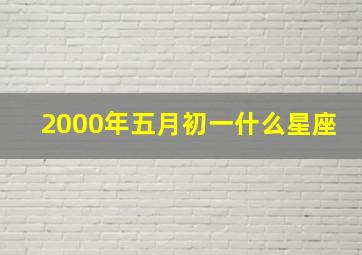 2000年五月初一什么星座